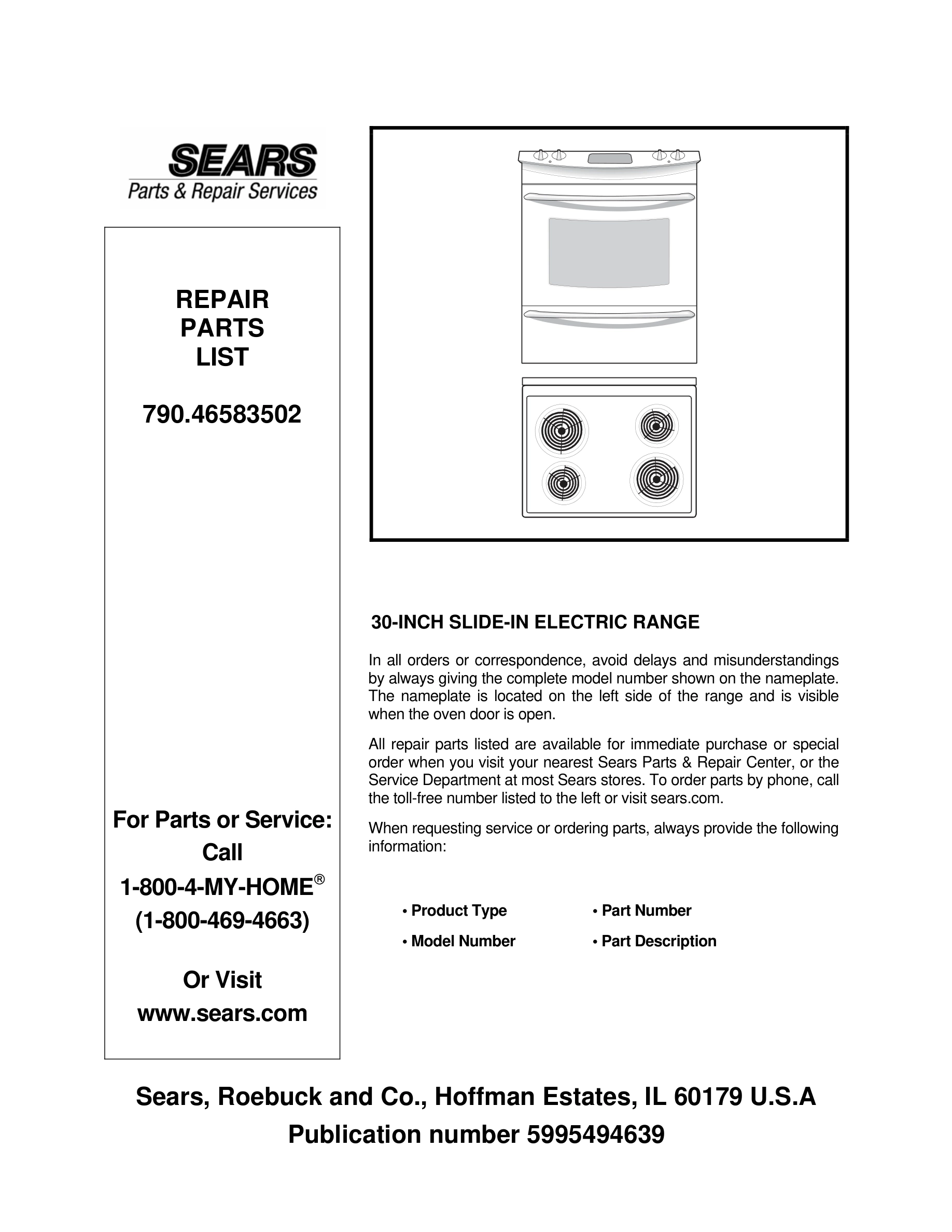 SEARS
Parts & Repair Services

REPAIR
PARTS
LIST

790.46583502

For Parts or Service:
Call
1-800-4-MY-HOME®
(1-800-469-4663)

Or Visit
www.sears.com

30-INCH SLIDE-IN ELECTRIC RANGE

In all orders or correspondence, avoid delays and misunderstandings by always giving the complete model number shown on the nameplate. The nameplate is located on the left side of the range and is visible when the oven door is open.

All repair parts listed are available for immediate purchase or special order when you visit your nearest Sears Parts & Repair Center, or the Service Department at most Sears stores. To order parts by phone, call the toll-free number listed to the left or visit sears.com.

When requesting service or ordering parts, always provide the following information:

• Product Type
• Model Number
• Part Number
• Part Description

Sears, Roebuck and Co., Hoffman Estates, IL 60179 U.S.A
Publication number 5995494639